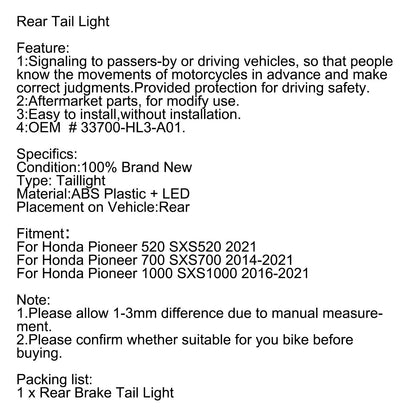 Rear Tail Light

Feature:
1:Signaling to passers-by or driving vehicles, so that people know the movements of motorcycles in advance and make correct judgments.Provided protection for driving safety.
2:Aftermarket parts, for modify use.
3:Easy to install,without installation.
4:OEM # 33700-HL3-A01.

Specifics:
Condition:100% Brand New
Type: Taillight
Material:ABS Plastic + LED
Placement on Vehicle:Rear

Fitment：
For Honda Pioneer 520 SXS520 2021
For Honda Pioneer 700 SXS700 2014-2021
For Honda Pioneer 1000 SXS1000 2016-2021

Note:
1.Please allow 1-3mm difference due to manual measurement.
2.Please confirm whether suitable for you bike before buying.

Packing list:
1 x Rear Brake Tail Light